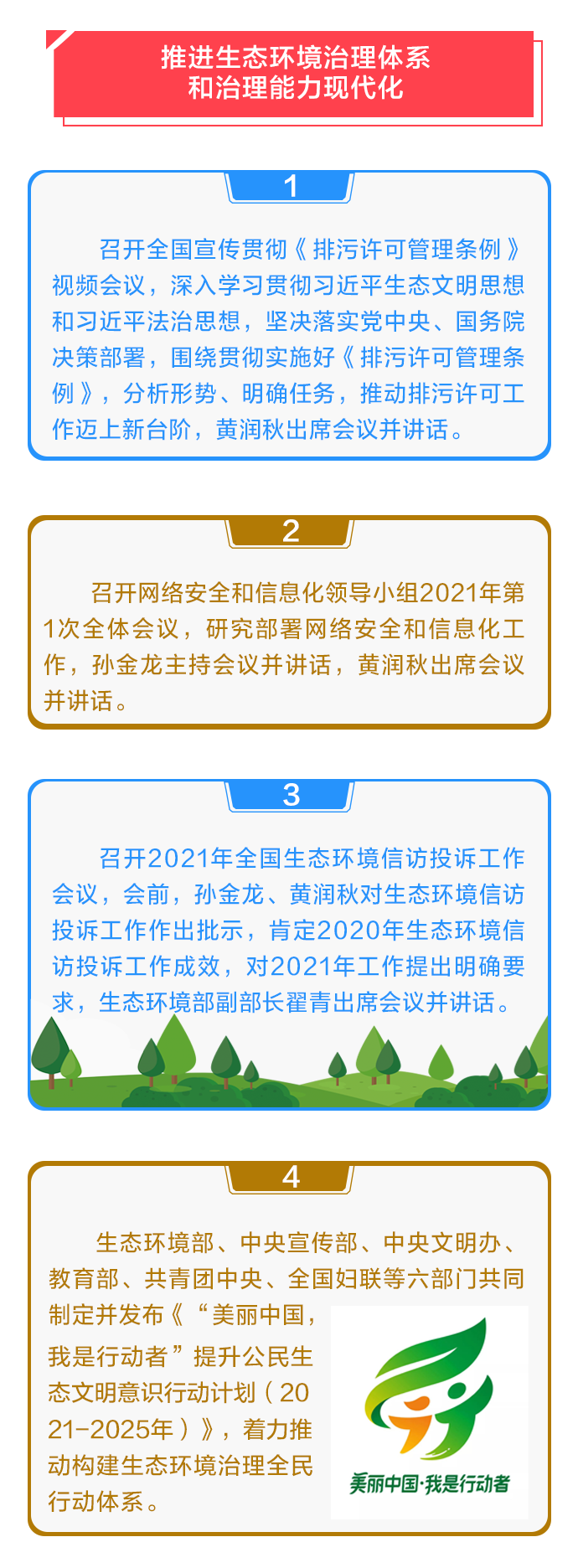 推进生态环境治理体系和治理能力现代化

1

召开全国宣传贯彻《排污许可管理条例》视频会议，深入学习贯彻习近平生态文明思想和习近平法治思想，坚决落实党中央、国务院决策部署，围绕贯彻实施好《排污许可管理条例》，分析形势、明确任务，推动排污许可工作迈上新台阶，黄润秋出席会议并讲话。

2

召开网络安全和信息化领导小组2021年第1次全体会议，研究部署网络安全和信息化工作，孙金龙主持会议并讲话，黄润秋出席会议并讲话。

3

召开2021年全国生态环境信访投诉工作会议，会前，孙金龙、黄润秋对生态环境信访投诉工作作出批示，肯定2020年生态环境信访投诉工作成效，对2021年工作提出明确要求，生态环境部副部长翟青出席会议并讲话。

4

生态环境部、中央宣传部、中央文明办、教育部、共青团中央、全国妇联等六部门共同制定并发布《“美丽中国，我是行动者”提升公民生态文明意识行动计划（2021-2025年）》，着力推动构建生态环境治理全民行动体系。

美丽中国·我是行动者